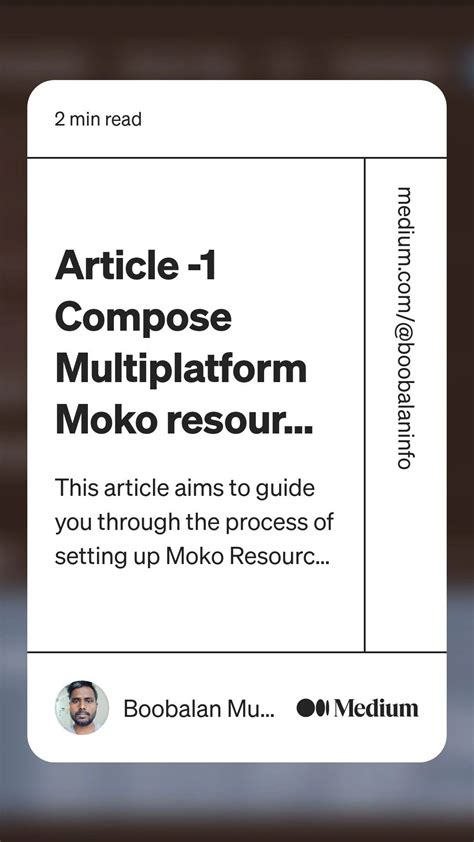 2 min read

Article -1 Compose Multiplatform Moko resour...

This article aims to guide you through the process of setting up Moko Resourc...

medium.com/@boobalaninfo

Boobalan Mu...

Medium